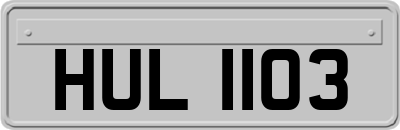 HUL 1103